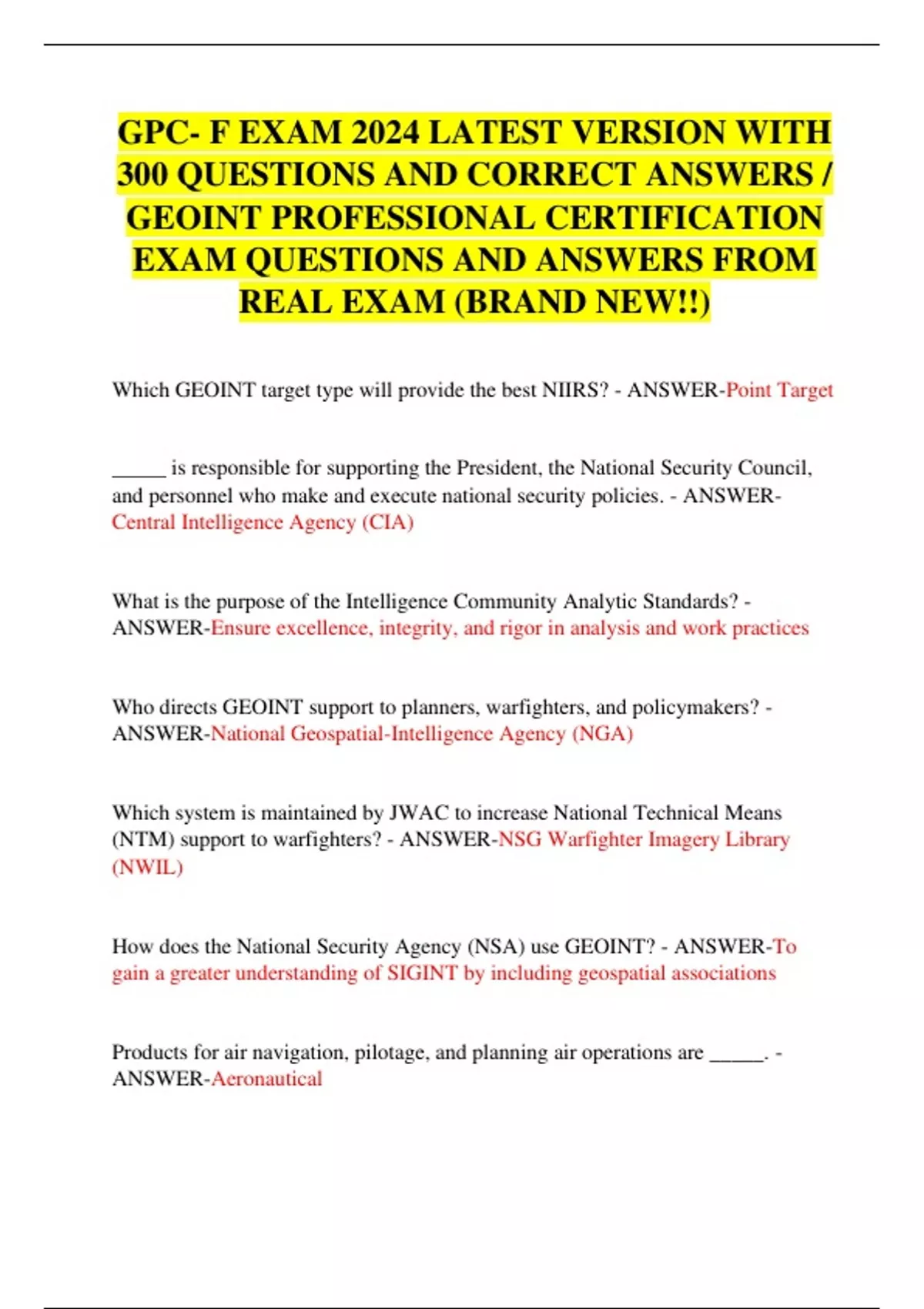 GPC- F EXAM 2024 LATEST VERSION WITH 300 QUESTIONS AND CORRECT ANSWERS / GEOINT PROFESSIONAL CERTIFICATION EXAM QUESTIONS AND ANSWERS FROM REAL EXAM (BRAND NEW!!)

Which GEOINT target type will provide the best NIIRS? - ANSWER-Point Target

_____ is responsible for supporting the President, the National Security Council, and personnel who make and execute national security policies. - ANSWER-Central Intelligence Agency (CIA)

What is the purpose of the Intelligence Community Analytic Standards? - ANSWER-Ensure excellence, integrity, and rigor in analysis and work practices

Who directs GEOINT support to planners, warfighters, and policymakers? - ANSWER-National Geospatial-Intelligence Agency (NGA)

Which system is maintained by JWAC to increase National Technical Means (NTM) support to warfighters? - ANSWER-NSG Warfighter Imagery Library (NWIL)

How does the National Security Agency (NSA) use GEOINT? - ANSWER-To gain a greater understanding of SIGINT by including geospatial associations

Products for air navigation, pilotage, and planning air operations are _____. - ANSWER-Aeronautical